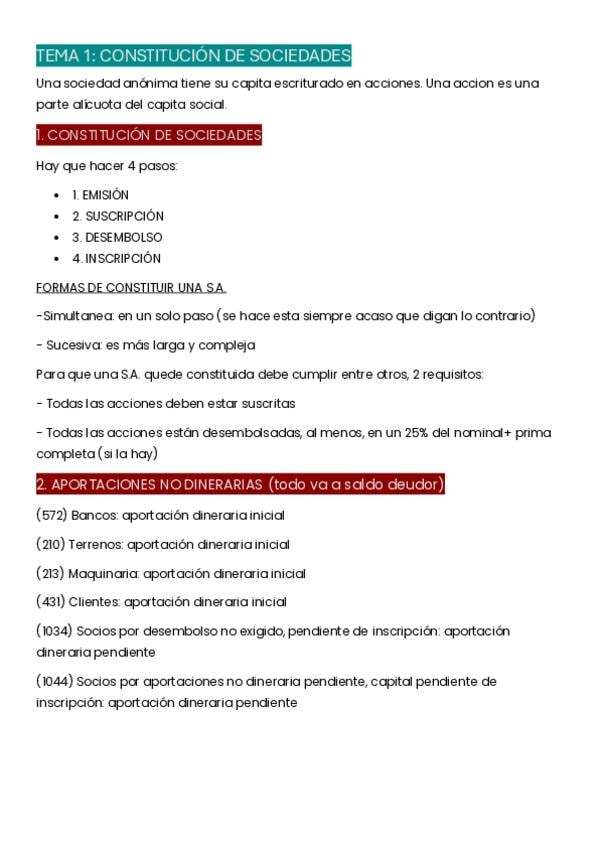 TEMA 1: CONSTITUCIÓN DE SOCIEDADES

Una sociedad anónima tiene su capita escriturado en acciones. Una accion es una parte alícuota del capita social.

1. CONSTITUCIÓN DE SOCIEDADES

Hay que hacer 4 pasos:

- 1. EMISIÓN
- 2. SUSCRIPCIÓN
- 3. DESEMBOLSO
- 4. INSCRIPCIÓN

FORMAS DE CONSTITUIR UNA S.A.

-Simultanea: en un solo paso (se hace esta siempre acaso que digan lo contrario)

- Sucesiva: es más larga y compleja

Para que una S.A. quede constituida debe cumplir entre otros, 2 requisitos:

- Todas las acciones deben estar suscritas

- Todas las acciones están desembolsadas, al menos, en un 25% del nominal+ prima completa (si la hay)

2. APORTACIONES NO DINERARIAS (todo va a saldo deudor)

(572) Bancos: aportación dineraria inicial

(210) Terrenos: aportación dineraria inicial

(213) Maquinaria: aportación dineraria inicial

(431) Clientes: aportación dineraria inicial

(1034) Socios por desembolso no exigido, pendiente de inscripción: aportación dineraria pendiente

(1044) Socios por aportaciones no dineraria pendiente, capital pendiente de inscripción: aportación dineraria pendiente